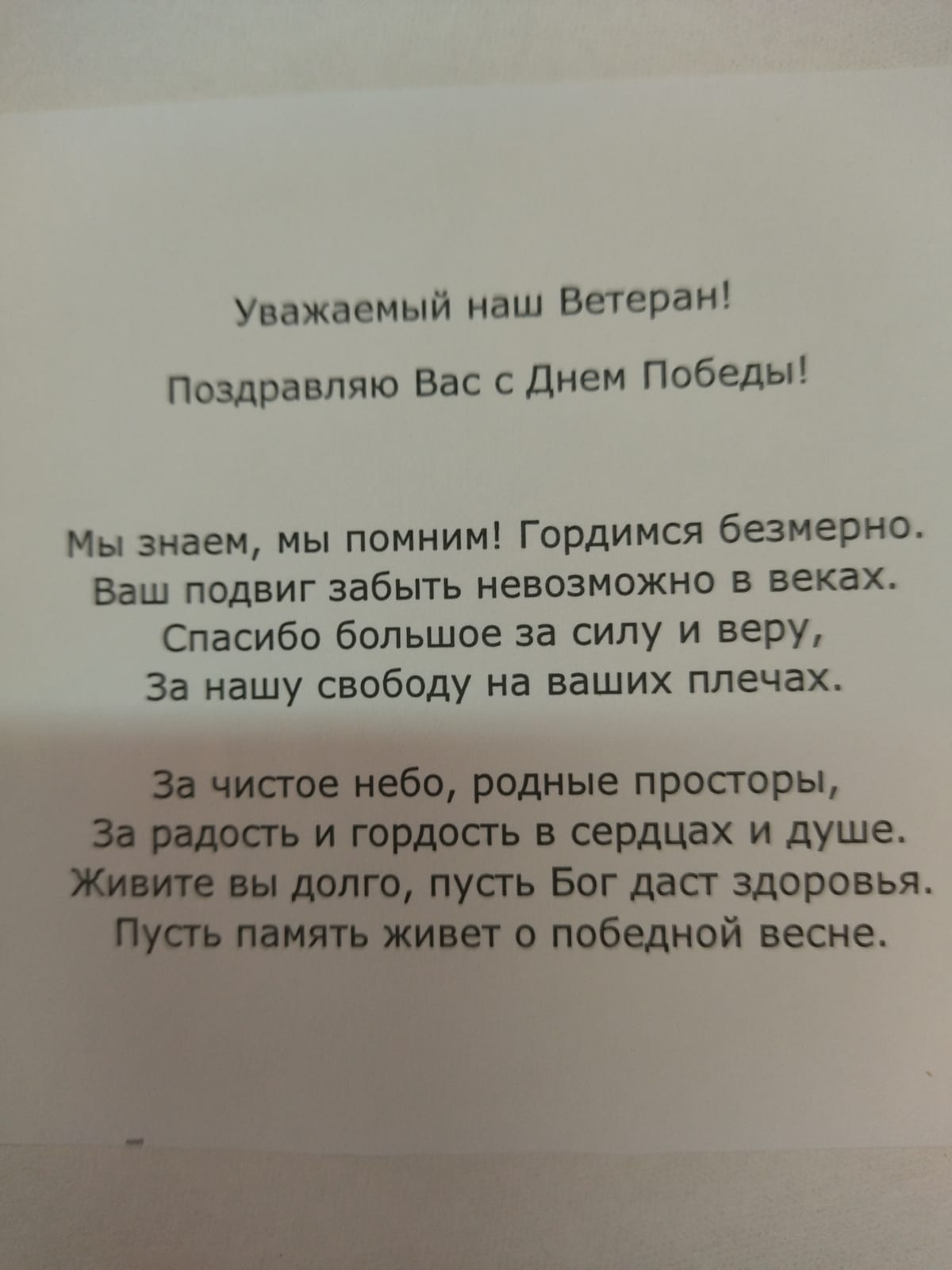 Уважаемый наш Ветеран!

Поздравляю Вас с Днем Победы!

Мы знаем, мы помним! Гордимся безмерно.
Ваш подвиг забыть невозможно в веках.
Спасибо большое за силу и веру,
За нашу свободу на ваших плечах.

За чистое небо, родные просторы,
За радость и гордость в сердцах и душе.
Живите вы долго, пусть Бог даст здоровья.
Пусть память живет о победной весне.